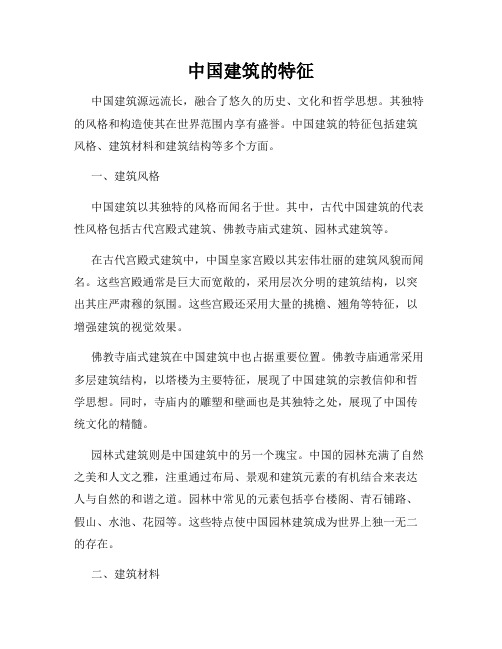 中国建筑的特征

中国建筑源远流长，融合了悠久的历史、文化和哲学思想。其独特的风格和构造使其在世界范围内享有盛誉。中国建筑的特征包括建筑风格、建筑材料和建筑结构等多个方面。

一、建筑风格

中国建筑以其独特的风格而闻名于世。其中，古代中国建筑的代表性风格包括古代宫殿式建筑、佛教寺庙式建筑、园林式建筑等。

在古代宫殿式建筑中，中国皇家宫殿以其宏伟壮丽的建筑风貌而闻名。这些宫殿通常是巨大而宽敞的，采用层次分明的建筑结构，以突出其庄严肃穆的氛围。这些宫殿还采用大量的挑檐、翘角等特征，以增强建筑的视觉效果。

佛教寺庙式建筑在中国建筑中也占据重要位置。佛教寺庙通常采用多层建筑结构，以塔楼为主要特征，展现了中国建筑的宗教信仰和哲学思想。同时，寺庙内的雕塑和壁画也是其独特之处，展现了中国传统文化的精髓。

园林式建筑则是中国建筑中的另一个瑰宝。中国的园林充满了自然之美和人文之雅，注重通过布局、景观和建筑元素的有机结合来表达人与自然的和谐之道。园林中常见的元素包括亭台楼阁、青石铺路、假山、水池、花园等。这些特点使中国园林建筑成为世界上独一无二的存在。

二、建筑材料